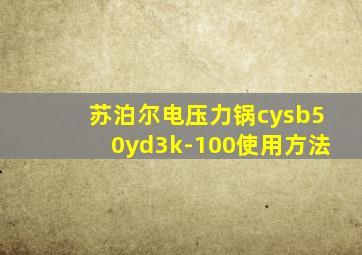 苏泊尔电压力锅cysb50yd3k-100使用方法